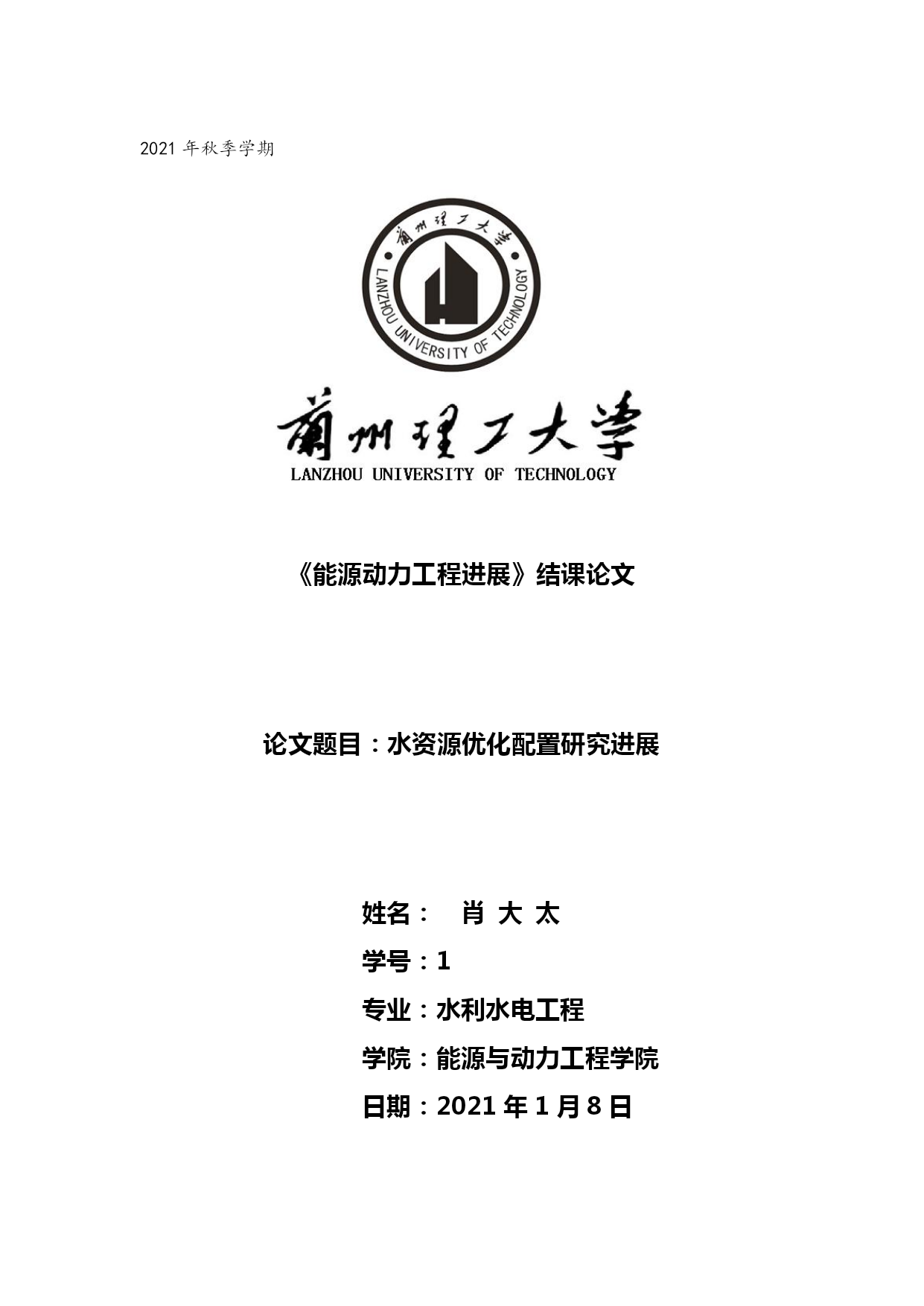 2021 年秋季学期

蘭州理工大學
LANZHOU UNIVERSITY OF TECHNOLOGY

蘭州理工大學
LANZHOU UNIVERSITY OF TECHNOLOGY

《能源动力工程进展》结课论文

论文题目：水资源优化配置研究进展

姓名： 肖 大 太

学号：1

专业：水利水电工程

学院：能源与动力工程学院

日期：2021 年 1 月 8 日